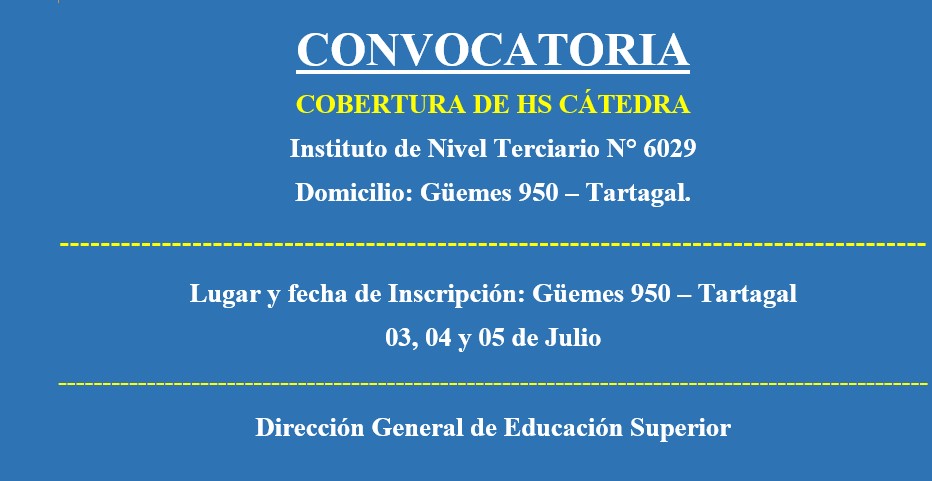 CONVOCATORIA

COBERTURA DE HS CÁTEDRA

Instituto de Nivel Terciario N° 6029

Domicilio: Güemes 950 – Tartagal.

Lugar y fecha de Inscripción: Güemes 950 – Tartagal

03, 04 y 05 de Julio

Dirección General de Educación Superior